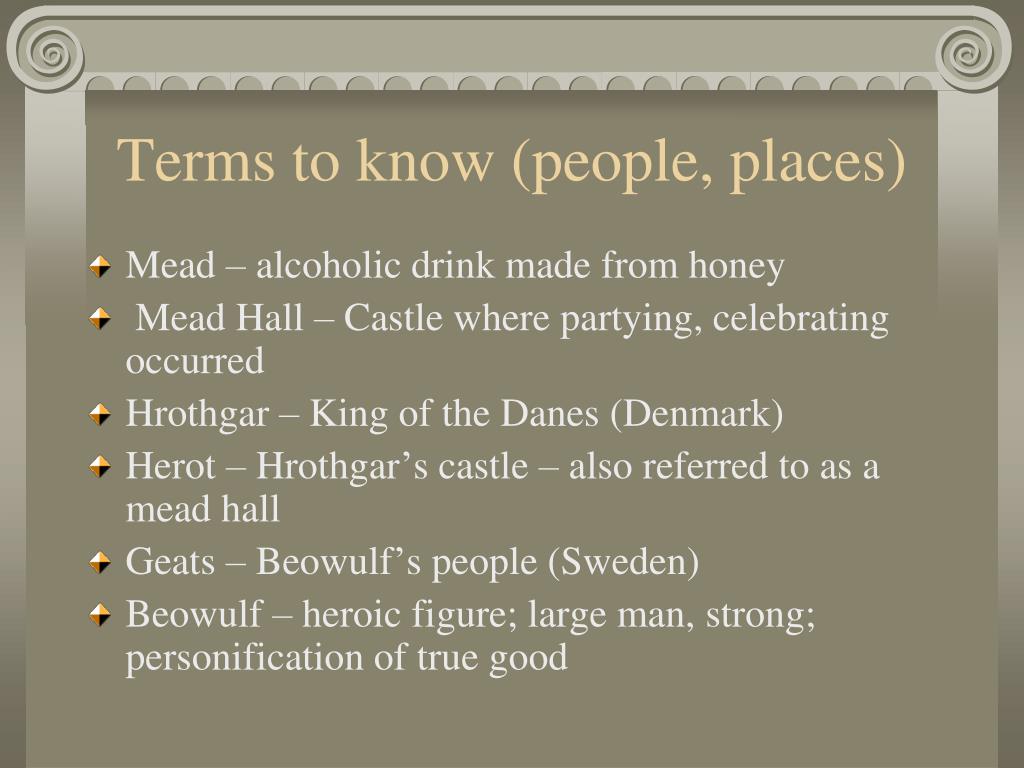 Terms to know (people, places)

Mead – alcoholic drink made from honey

Mead Hall – Castle where partying, celebrating occurred

Hrothgar – King of the Danes (Denmark)

Herot – Hrothgar’s castle – also referred to as a mead hall

Geats – Beowulf’s people (Sweden)

Beowulf – heroic figure; large man, strong; personification of true good